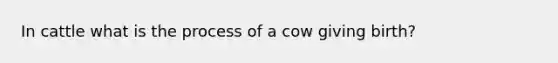 In cattle what is the process of a cow giving birth?